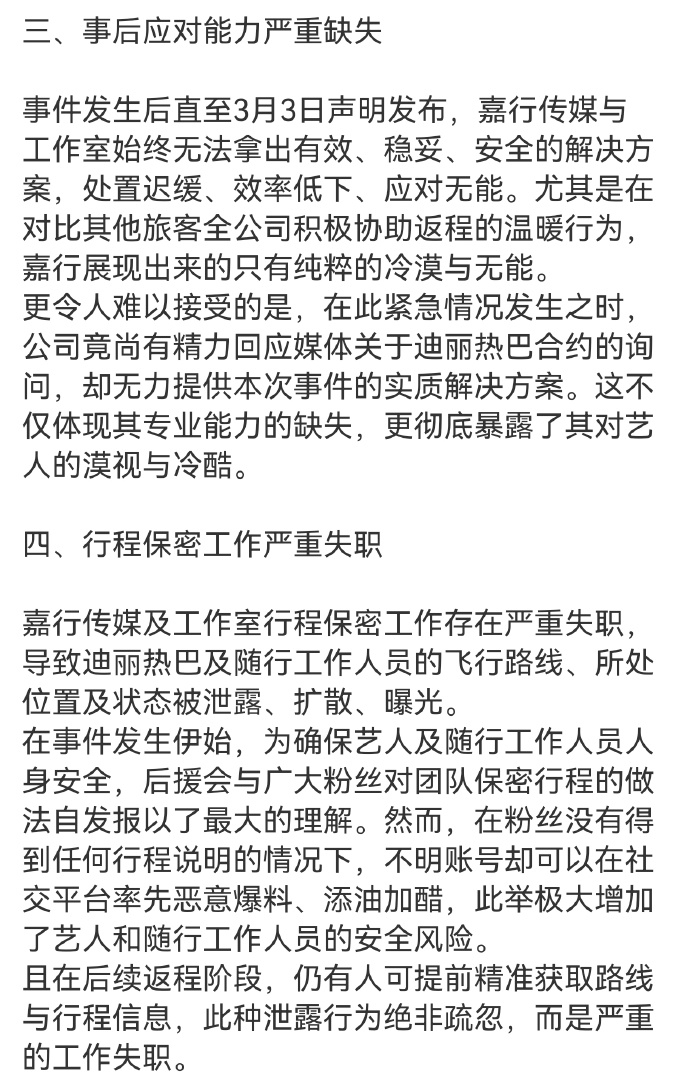 三、事后应对能力严重缺失

事件发生后直至3月3日声明发布，嘉行传媒与工作室始终无法拿出有效、稳妥、安全的解决方案，处置迟缓、效率低下、应对无能。尤其是在对比其他旅客全公司积极协助返程的温暖行为，嘉行展现出来的只有纯粹的冷漠与无能。
更令人难以接受的是，在此紧急情况发生之时，公司竟尚有精力回应媒体关于迪丽热巴合约的询问，却无力提供本次事件的实质解决方案。这不仅体现其专业能力的缺失，更彻底暴露了其对艺人的漠视与冷酷。

四、行程保密工作严重失职

嘉行传媒及工作室行程保密工作存在严重失职，导致迪丽热巴及随行工作人员的飞行路线、所处位置及状态被泄露、扩散、曝光。
在事件发生伊始，为确保艺人及随行工作人员人身安全，后援会与广大粉丝对团队保密行程的做法自发报以了最大的理解。然而，在粉丝没有得到任何行程说明的情况下，不明账号却可以在社交平台率先恶意爆料、添油加醋，此举极大增加了艺人和随行工作人员的安全风险。
且在后续返程阶段，仍有人可提前精准获取路线与行程信息，此种泄露行为绝非疏忽，而是严重的工作失职。